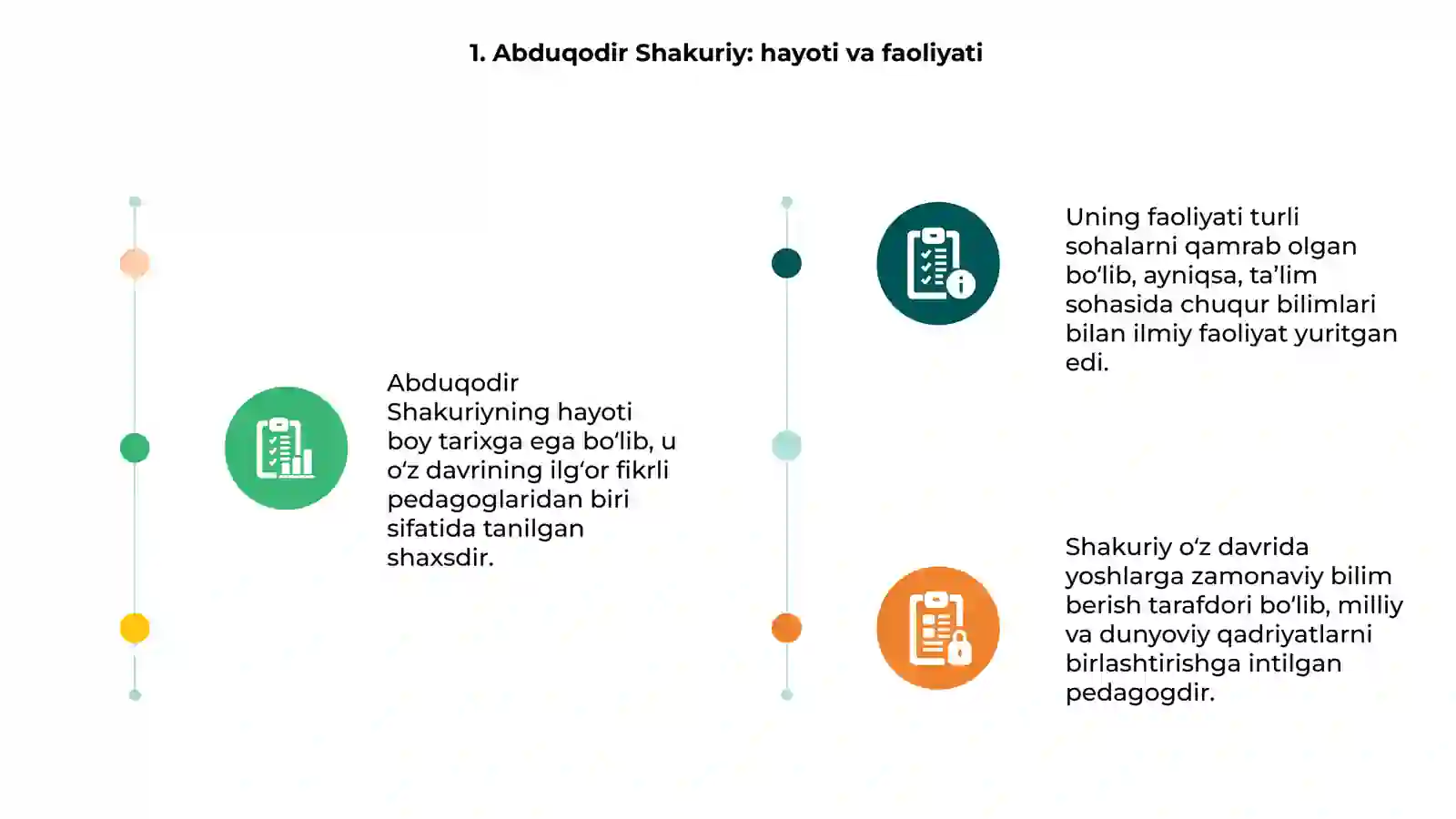 1. Abduqodir Shakuriy: hayoti va faoliyati

Abduqodir Shakuriyning hayoti boy tarixga ega bo‘lib, u o‘z davrining ilg‘or fikrli pedagoglaridan biri sifatida tanilgan shaxsdir.

Uning faoliyati turli sohalarni qamrab olgan bo‘lib, ayniqsa, ta’lim sohasida chuqur bilimlari bilan ilmiy faoliyat yuritgan edi.

Shakuriy o‘z davrida yoshlarga zamonaviy bilim berish tarafdori bo‘lib, milliy va dunyoviy qadriyatlarni birlashtirishga intilgan pedagogdir.